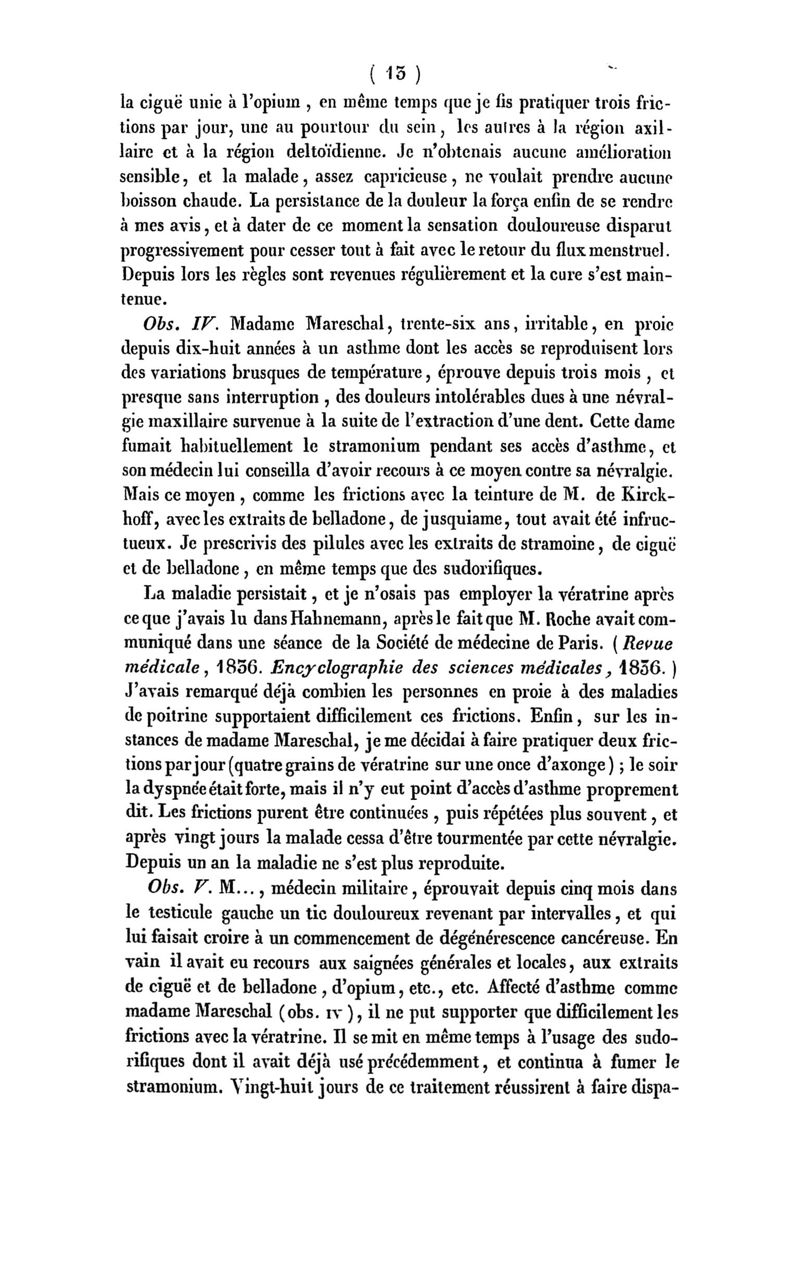 ( 13 )

la ciguë unie à l'opium, en même temps que je fis pratiquer trois frictions par jour, une au pourtour du sein, les autres à la région axillaire et à la région deltoïdienne. Je n'obtenais aucune amélioration sensible, et la malade, assez capricieuse, ne voulait prendre aucune boisson chaude. La persistance de la douleur la força enfin de se rendre à mes avis, et à dater de ce moment la sensation douloureuse disparut progressivement pour cesser tout à fait avec le retour du flux menstruel. Depuis lors les règles sont revenues régulièrement et la cure s'est maintenue.

Obs. IV. Madame Mareschal, trente-six ans, irritable, en proie depuis dix-huit années à un asthme dont les accès se reproduisent lors des variations brusques de température, éprouve depuis trois mois, et presque sans interruption, des douleurs intolérables dues à une névralgie maxillaire survenue à la suite de l'extraction d'une dent. Cette dame fumait habituellement le stramonium pendant ses accès d'asthme, et son médecin lui conseilla d'avoir recours à ce moyen contre sa névralgie. Mais ce moyen, comme les frictions avec la teinture de M. de Kirckhoff, avec les extraits de belladone, de jusquiame, tout avait été infructueux. Je prescrivis des pilules avec les extraits de stramoine, de ciguë et de belladone, en même temps que des sudorifiques.

La maladie persistait, et je n'osais pas employer la vératrine après ce que j'avais lu dans Hahnemann, après le fait que M. Roche avait communiqué dans une séance de la Société de médecine de Paris. (Revue médicale, 1836. Encyclographie des sciences médicales, 1836.) J'avais remarqué déjà combien les personnes en proie à des maladies de poitrine supportaient difficilement ces frictions. Enfin, sur les instances de madame Mareschal, je me décidai à faire pratiquer deux frictions par jour (quatre grains de vératrine sur une once d'axonge); le soir la dyspnée était forte, mais il n'y eut point d'accès d'asthme proprement dit. Les frictions purent être continuées, puis répétées plus souvent, et après vingt jours la malade cessa d'être tourmentée par cette névralgie. Depuis un an la maladie ne s'est plus reproduite.

Obs. V. M..., médecin militaire, éprouvait depuis cinq mois dans le testicule gauche un tic douloureux revenant par intervalles, et qui lui faisait croire à un commencement de dégénérescence cancéreuse. En vain il avait eu recours aux saignées générales et locales, aux extraits de ciguë et de belladone, d'opium, etc., etc. Affecté d'asthme comme madame Mareschal (obs. IV), il ne put supporter que difficilement les frictions avec la vératrine. Il se mit en même temps à l'usage des sudorifiques dont il avait déjà usé précédemment, et continua à fumer le stramonium. Vingt-huit jours de ce traitement réussirent à faire dispa-